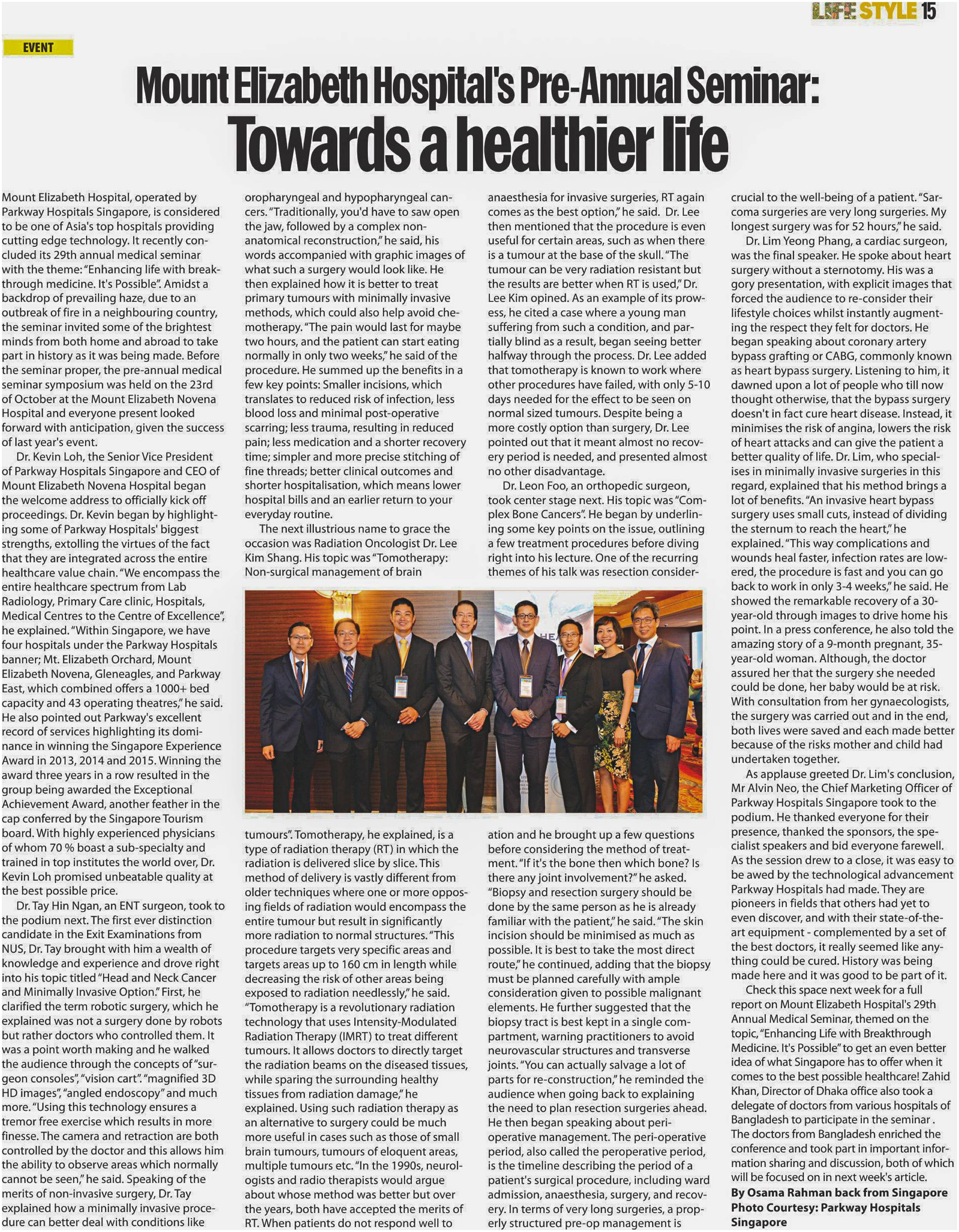 LIFE STYLE 15

EVENT

Mount Elizabeth Hospital's Pre-Annual Seminar:
Towards a healthier life

Mount Elizabeth Hospital, operated by Parkway Hospitals Singapore, is considered to be one of Asia's top hospitals providing cutting edge technology. It recently concluded its 29th annual medical seminar with the theme: "Enhancing life with breakthrough medicine. It's Possible". Amidst a backdrop of prevailing haze, due to an outbreak of fire in a neighbouring country, the seminar invited some of the brightest minds from both home and abroad to take part in history as it was being made. Before the seminar proper, the pre-annual medical seminar symposium was held on the 23rd of October at the Mount Elizabeth Novena Hospital and everyone present looked forward with anticipation, given the success of last year's event.

Dr. Kevin Loh, the Senior Vice President of Parkway Hospitals Singapore and CEO of Mount Elizabeth Novena Hospital began the welcome address to officially kick off proceedings. Dr. Kevin began by highlighting some of Parkway Hospitals' biggest strengths, extolling the virtues of the fact that they are integrated across the entire healthcare value chain. "We encompass the entire healthcare spectrum from Lab Radiology, Primary Care clinic, Hospitals, Medical Centres to the Centre of Excellence", he explained. "Within Singapore, we have four hospitals under the Parkway Hospitals banner; Mt. Elizabeth Orchard, Mount Elizabeth Novena, Gleneagles, and Parkway East, which combined offers a 1000+ bed capacity and 43 operating theatres," he said. He also pointed out Parkway's excellent record of services highlighting its dominance in winning the Singapore Experience Award in 2013, 2014 and 2015. Winning the award three years in a row resulted in the group being awarded the Exceptional Achievement Award, another feather in the cap conferred by the Singapore Tourism board. With highly experienced physicians of whom 70 % boast a sub-specialty and trained in top institutes the world over, Dr. Kevin Loh promised unbeatable quality at the best possible price.

Dr. Tay Hin Ngan, an ENT surgeon, took to the podium next. The first ever distinction candidate in the Exit Examinations from NUS, Dr. Tay brought with him a wealth of knowledge and experience and drove right into his topic titled "Head and Neck Cancer and Minimally Invasive Option." First, he clarified the term robotic surgery, which he explained was not a surgery done by robots but rather doctors who controlled them. It was a point worth making and he walked the audience through the concepts of "surgeon consoles", "vision cart". "magnified 3D HD images", "angled endoscopy" and much more. "Using this technology ensures a tremor free exercise which results in more finesse. The camera and retraction are both controlled by the doctor and this allows him the ability to observe areas which normally cannot be seen," he said. Speaking of the merits of non-invasive surgery, Dr. Tay explained how a minimally invasive procedure can better deal with conditions like oropharyngeal and hypopharyngeal cancers. "Traditionally, you'd have to saw open the jaw, followed by a complex non-anatomical reconstruction," he said, his words accompanied with graphic images of what such a surgery would look like. He then explained how it is better to treat primary tumours with minimally invasive methods, which could also help avoid chemotherapy. "The pain would last for maybe two hours, and the patient can start eating normally in only two weeks," he said of the procedure. He summed up the benefits in a few key points: Smaller incisions, which translates to reduced risk of infection, less blood loss and minimal post-operative scarring; less trauma, resulting in reduced pain; less medication and a shorter recovery time; simpler and more precise stitching of fine threads; better clinical outcomes and shorter hospitalisation, which means lower hospital bills and an earlier return to your everyday routine.

The next illustrious name to grace the occasion was Radiation Oncologist Dr. Lee Kim Shang. His topic was "Tomotherapy: Non-surgical management of brain tumours". Tomotherapy, he explained, is a type of radiation therapy (RT) in which the radiation is delivered slice by slice. This method of delivery is vastly different from older techniques where one or more opposing fields of radiation would encompass the entire tumour but result in significantly more radiation to normal structures. "This procedure targets very specific areas and targets areas up to 160 cm in length while decreasing the risk of other areas being exposed to radiation needlessly," he said. "Tomotherapy is a revolutionary radiation technology that uses Intensity-Modulated Radiation Therapy (IMRT) to treat different tumours. It allows doctors to directly target the radiation beams on the diseased tissues, while sparing the surrounding healthy tissues from radiation damage," he explained. Using such radiation therapy as an alternative to surgery could be much more useful in cases such as those of small brain tumours, tumours of eloquent areas, multiple tumours etc. "In the 1990s, neurologists and radio therapists would argue about whose method was better but over the years, both have accepted the merits of RT. When patients do not respond well to anaesthesia for invasive surgeries, RT again comes as the best option," he said. Dr. Lee then mentioned that the procedure is even useful for certain areas, such as when there is a tumour at the base of the skull. "The tumour can be very radiation resistant but the results are better when RT is used," Dr. Lee Kim opined. As an example of its prowess, he cited a case where a young man suffering from such a condition, and partially blind as a result, began seeing better halfway through the process. Dr. Lee added that tomotherapy is known to work where other procedures have failed, with only 5-10 days needed for the effect to be seen on normal sized tumours. Despite being a more costly option than surgery, Dr. Lee pointed out that it meant almost no recovery period is needed, and presented almost no other disadvantage.

Dr. Leon Foo, an orthopedic surgeon, took center stage next. His topic was "Complex Bone Cancers". He began by underlining some key points on the issue, outlining a few treatment procedures before diving right into his lecture. One of the recurring themes of his talk was resection consideration and he brought up a few questions before considering the method of treatment. "If it's the bone then which bone? Is there any joint involvement?" he asked. "Biopsy and resection surgery should be done by the same person as he is already familiar with the patient," he said. "The skin incision should be minimised as much as possible. It is best to take the most direct route," he continued, adding that the biopsy must be planned carefully with ample consideration given to possible malignant elements. He further suggested that the biopsy tract is best kept in a single compartment, warning practitioners to avoid neurovascular structures and transverse joints. "You can actually salvage a lot of parts for re-construction," he reminded the audience when going back to explaining the need to plan resection surgeries ahead. He then began speaking about peri-operative management. The peri-operative period, also called the peroperative period, is the timeline describing the period of a patient's surgical procedure, including ward admission, anaesthesia, surgery, and recovery. In terms of very long surgeries, a properly structured pre-op management is crucial to the well-being of a patient. "Sarcoma surgeries are very long surgeries. My longest surgery was for 52 hours," he said.

Dr. Lim Yeong Phang, a cardiac surgeon, was the final speaker. He spoke about heart surgery without a sternotomy. His was a gory presentation, with explicit images that forced the audience to re-consider their lifestyle choices whilst instantly augmenting the respect they felt for doctors. He began speaking about coronary artery bypass grafting or CABG, commonly known as heart bypass surgery. Listening to him, it dawned upon a lot of people who till now thought otherwise, that the bypass surgery doesn't in fact cure heart disease. Instead, it minimises the risk of angina, lowers the risk of heart attacks and can give the patient a better quality of life. Dr. Lim, who specialises in minimally invasive surgeries in this regard, explained that his method brings a lot of benefits. "An invasive heart bypass surgery uses small cuts, instead of dividing the sternum to reach the heart," he explained. "This way complications and wounds heal faster, infection rates are lowered, the procedure is fast and you can go back to work in only 3-4 weeks," he said. He showed the remarkable recovery of a 30-year-old through images to drive home his point. In a press conference, he also told the amazing story of a 9-month pregnant, 35-year-old woman. Although, the doctor assured her that the surgery she needed could be done, her baby would be at risk. With consultation from her gynaecologists, the surgery was carried out and in the end, both lives were saved and each made better because of the risks mother and child had undertaken together.

As applause greeted Dr. Lim's conclusion, Mr Alvin Neo, the Chief Marketing Officer of Parkway Hospitals Singapore took to the podium. He thanked everyone for their presence, thanked the sponsors, the specialist speakers and bid everyone farewell. As the session drew to a close, it was easy to be awed by the technological advancement Parkway Hospitals had made. They are pioneers in fields that others had yet to even discover, and with their state-of-the-art equipment - complemented by a set of the best doctors, it really seemed like anything could be cured. History was being made here and it was good to be part of it.

Check this space next week for a full report on Mount Elizabeth Hospital's 29th Annual Medical Seminar, themed on the topic, "Enhancing Life with Breakthrough Medicine. It's Possible" to get an even better idea of what Singapore has to offer when it comes to the best possible healthcare! Zahid Khan, Director of Dhaka office also took a delegate of doctors from various hospitals of Bangladesh to participate in the seminar . The doctors from Bangladesh enriched the conference and took part in important information sharing and discussion, both of which will be focused on in next week's article.

By Osama Rahman back from Singapore
Photo Courtesy: Parkway Hospitals Singapore